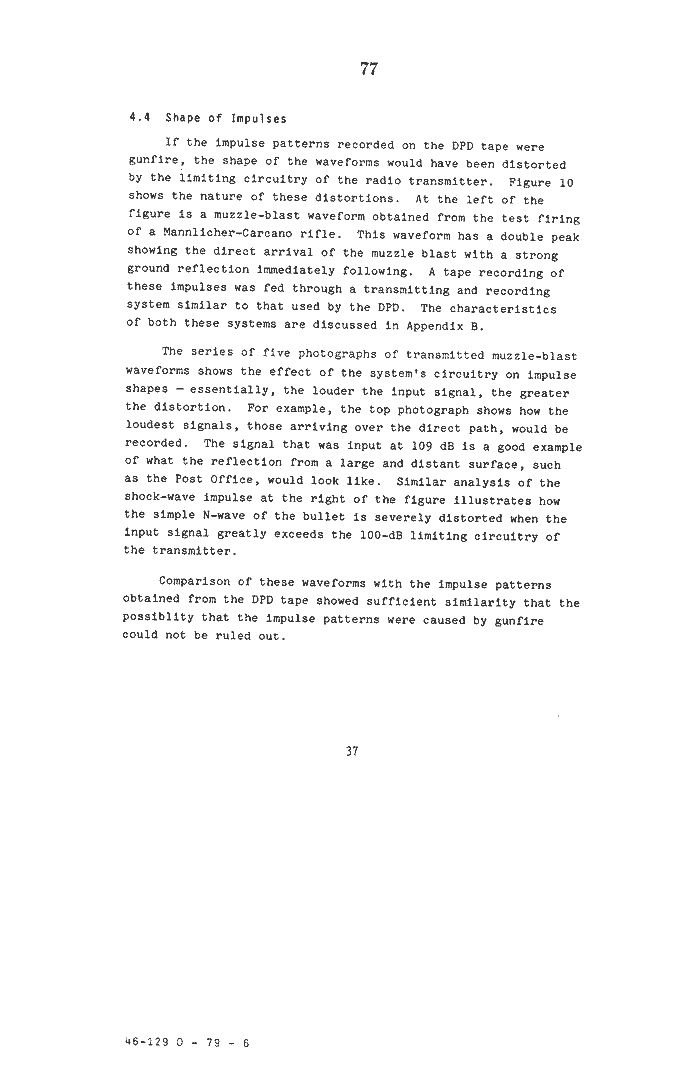 77

4.4 Shape of Impulses

If the impulse patterns recorded on the DPD tape were gunfire, the shape of the waveforms would have been distorted by the limiting circuitry of the radio transmitter. Figure 10 shows the nature of these distortions. At the left of the figure is a muzzle-blast waveform obtained from the test firing of a Mannlicher-Carcano rifle. This waveform has a double peak showing the direct arrival of the muzzle blast with a strong ground reflection immediately following. A tape recording of these impulses was fed through a transmitting and recording system similar to that used by the DPD. The characteristics of both these systems are discussed in Appendix B.

The series of five photographs of transmitted muzzle-blast waveforms shows the effect of the system's circuitry on impulse shapes — essentially, the louder the input signal, the greater the distortion. For example, the top photograph shows how the loudest signals, those arriving over the direct path, would be recorded. The signal that was input at 109 dB is a good example of what the reflection from a large and distant surface, such as the Post Office, would look like. Similar analysis of the shock-wave impulse at the right of the figure illustrates how the simple N-wave of the bullet is severely distorted when the input signal greatly exceeds the 100-dB limiting circuitry of the transmitter.

Comparison of these waveforms with the impulse patterns obtained from the DPD tape showed sufficient similarity that the possiblity that the impulse patterns were caused by gunfire could not be ruled out.

37

46-129 O - 79 - 6